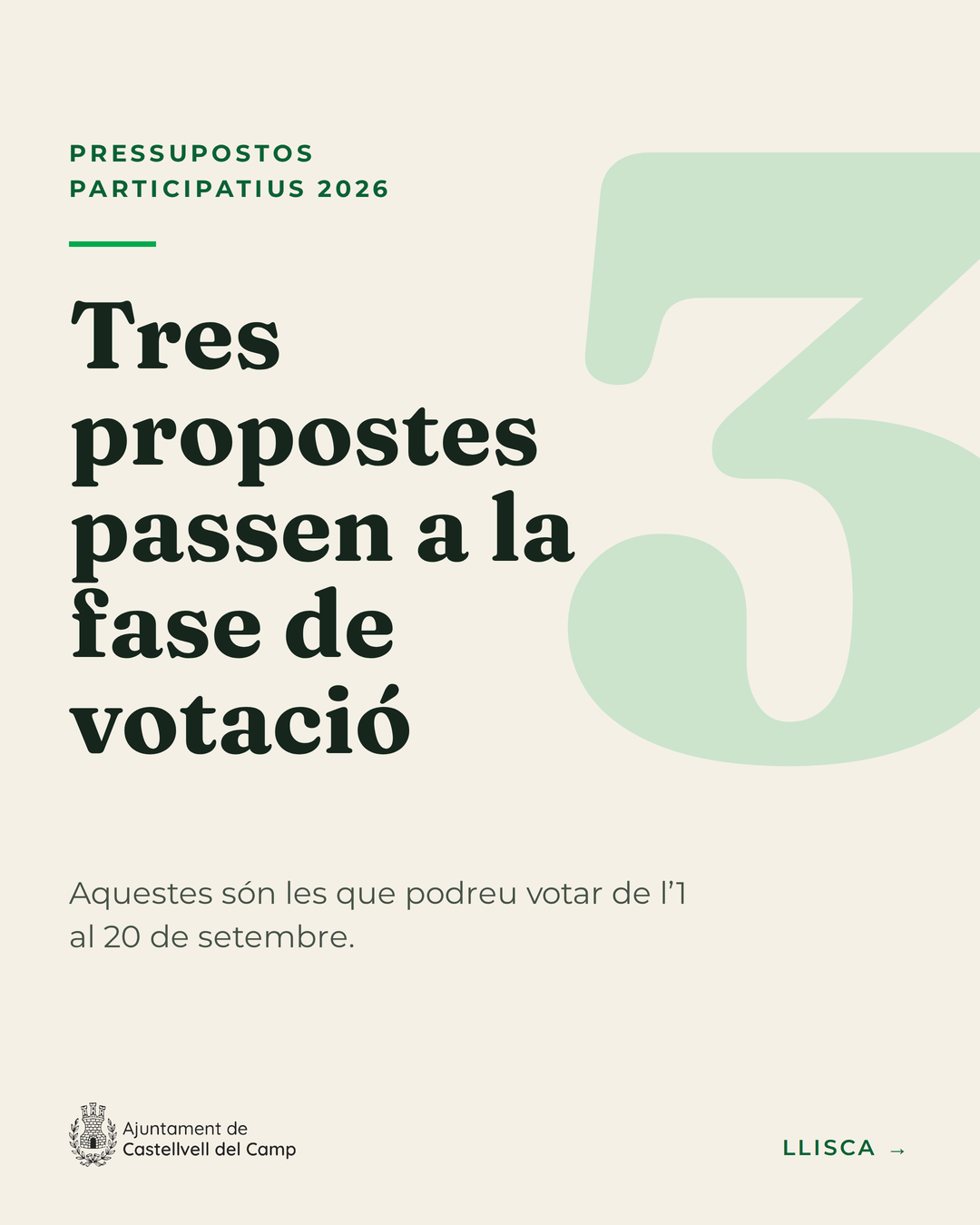 PRESSUPOSTOS
PARTICIPATIUS 2026

Tres propostes passen a la fase de votació

3

Aquestes són les que podreu votar de l'1 al 20 de setembre.

Ajuntament de
Castellvell del Camp

LLISCA →